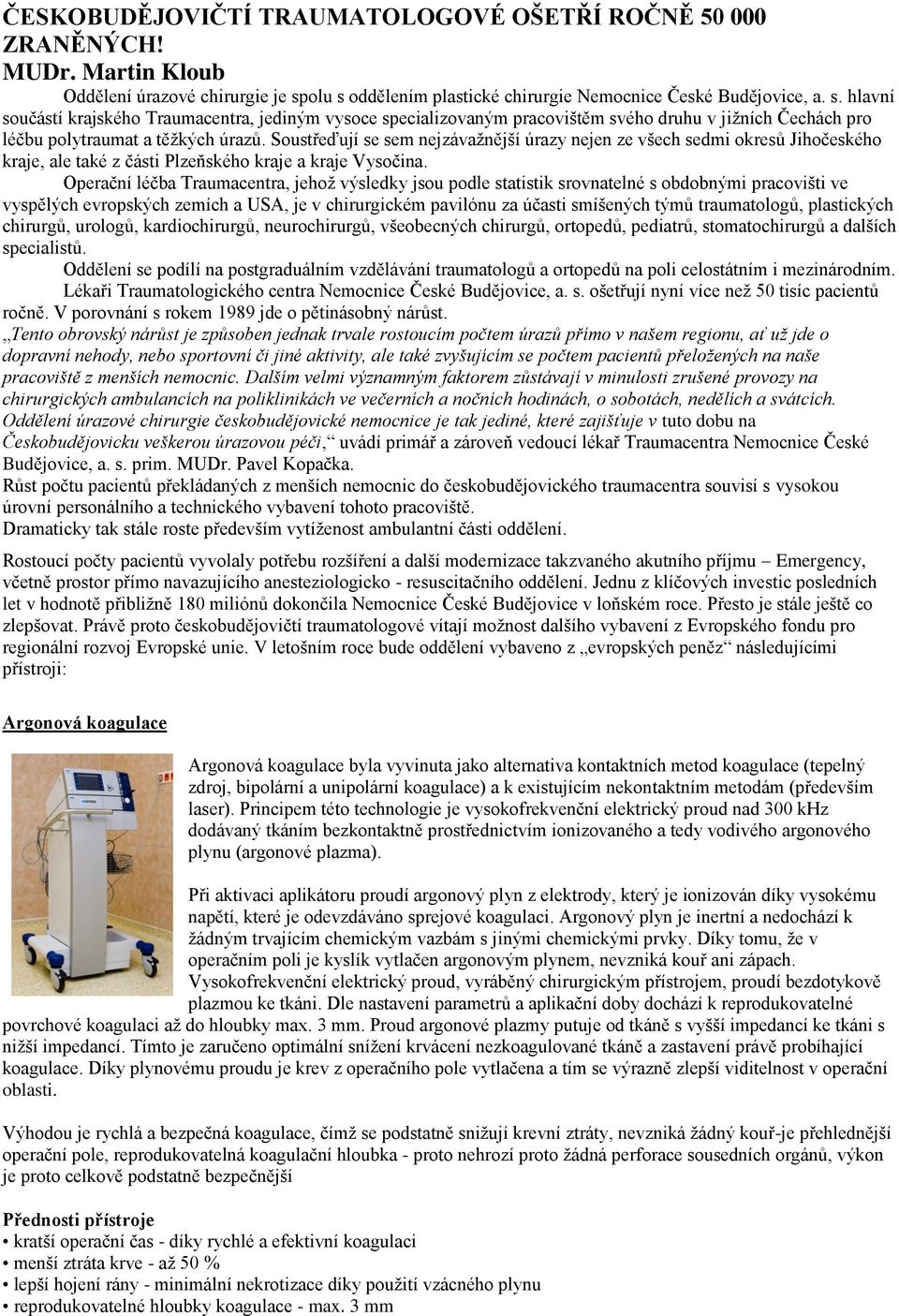 ČESKOBUDĚJOVIČTÍ TRAUMATOLOGOVÉ OŠETŘÍ ROČNĚ 50 000 ZRANĚNÝCH!
MUDr. Martin Kloub

Oddělení úrazové chirurgie je spolu s oddělením plastické chirurgie Nemocnice České Budějovice, a. s. hlavní součástí krajského Traumacentra, jediným vysoce specializovaným pracovištěm svého druhu v jižních Čechách pro léčbu polytraumat a těžkých úrazů. Soustřeďují se sem nejzávažnější úrazy nejen ze všech sedmi okresů Jihočeského kraje, ale také z části Plzeňského kraje a kraje Vysočina.

Operační léčba Traumacentra, jehož výsledky jsou podle statistik srovnatelné s obdobnými pracovišti ve vyspělých evropských zemích a USA, je v chirurgickém pavilónu za účasti smíšených týmů traumatologů, plastických chirurgů, urologů, kardiochirurgů, neurochirurgů, všeobecných chirurgů, ortopedů, pediatrů, stomatochirurgů a dalších specialistů.

Oddělení se podílí na postgraduálním vzdělávání traumatologů a ortopedů na poli celostátním i mezinárodním.

Lékaři Traumatologického centra Nemocnice České Budějovice, a. s. ošetřují nyní více než 50 tisíc pacientů ročně. V porovnání s rokem 1989 jde o pětinásobný nárůst.

„Tento obrovský nárůst je způsoben jednak trvale rostoucím počtem úrazů přímo v našem regionu, ať už jde o dopravní nehody, nebo sportovní či jiné aktivity, ale také zvyšujícím se počtem pacientů přeložených na naše pracoviště z menších nemocnic. Dalším velmi významným faktorem zůstávají v minulosti zrušené provozy na chirurgických ambulancích na poliklinikách ve večerních a nočních hodinách, o sobotách, nedělích a svátcích. Oddělení úrazové chirurgie českobudějovické nemocnice je tak jediné, které zajišťuje v tuto dobu na Českobudějovicku veškerou úrazovou péči,“ uvádí primář a zároveň vedoucí lékař Traumacentra Nemocnice České Budějovice, a. s. prim. MUDr. Pavel Kopačka.
Růst počtu pacientů překládaných z menších nemocnic do českobudějovického traumacentra souvisí s vysokou úrovní personálního a technického vybavení tohoto pracoviště.
Dramaticky tak stále roste především vytíženost ambulantní části oddělení.

Rostoucí počty pacientů vyvolaly potřebu rozšíření a další modernizace takzvaného akutního příjmu – Emergency, včetně prostor přímo navazujícího anesteziologicko - resuscitačního oddělení. Jednu z klíčových investic posledních let v hodnotě přibližně 180 miliónů dokončila Nemocnice České Budějovice v loňském roce. Přesto je stále ještě co zlepšovat. Právě proto českobudějovičtí traumatologové vítají možnost dalšího vybavení z Evropského fondu pro regionální rozvoj Evropské unie. V letošním roce bude oddělení vybaveno z „evropských peněz“ následujícími přístroji:

Argonová koagulace

Argonová koagulace byla vyvinuta jako alternativa kontaktních metod koagulace (tepelný zdroj, bipolární a unipolární koagulace) a k existujícím nekontaktním metodám (především laser). Principem této technologie je vysokofrekvenční elektrický proud nad 300 kHz dodávaný tkáním bezkontaktně prostřednictvím ionizovaného a tedy vodivého argonového plynu (argonové plazma).

Při aktivaci aplikátoru proudí argonový plyn z elektrody, který je ionizován díky vysokému napětí, které je odevzdáváno sprejové koagulaci. Argonový plyn je inertní a nedochází k žádným trvajícím chemickým vazbám s jinými chemickými prvky. Díky tomu, že v operačním poli je kyslík vytlačen argonovým plynem, nevzniká kouř ani zápach. Vysokofrekvenční elektrický proud, vyráběný chirurgickým přístrojem, proudí bezdotykově plazmou ke tkáni. Dle nastavení parametrů a aplikační doby dochází k reprodukovatelné povrchové koagulaci až do hloubky max. 3 mm. Proud argonové plazmy putuje od tkáně s vyšší impedancí ke tkáni s nižší impedancí. Tímto je zaručeno optimální snížení krvácení nezkoagulované tkáně a zastavení právě probíhající koagulace. Díky plynovému proudu je krev z operačního pole vytlačena a tím se výrazně zlepší viditelnost v operační oblasti.

Výhodou je rychlá a bezpečná koagulace, čímž se podstatně snižují krevní ztráty, nevzniká žádný kouř-je přehlednější operační pole, reprodukovatelná koagulační hloubka - proto nehrozí proto žádná perforace sousedních orgánů, výkon je proto celkově podstatně bezpečnější

Přednosti přístroje
• kratší operační čas - díky rychlé a efektivní koagulaci
• menší ztráta krve - až 50 %
• lepší hojení rány - minimální nekrotizace díky použití vzácného plynu
• reprodukovatelné hloubky koagulace - max. 3 mm